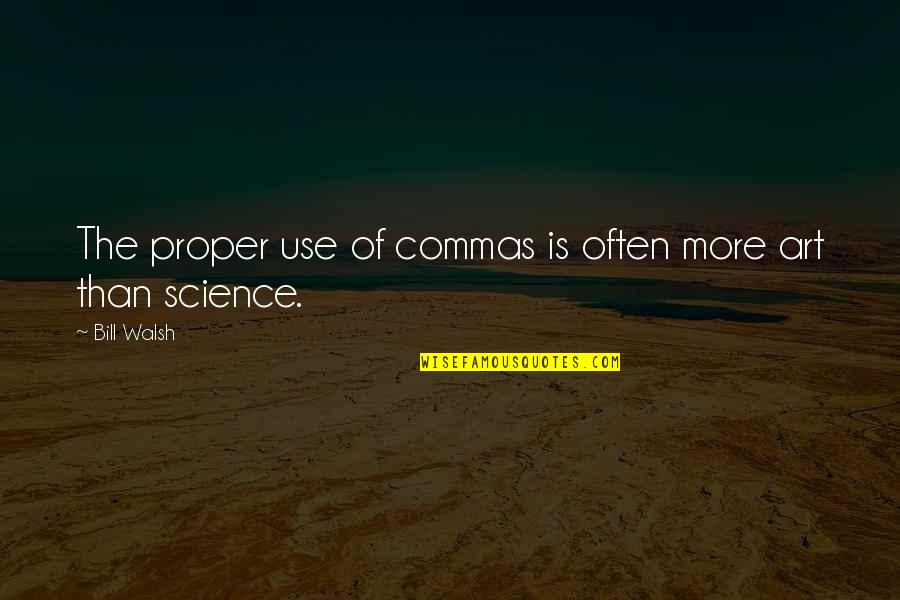 The proper use of commas is often more art than science.

~ Bill Walsh

WISEFAMOUSQUOTES.COM